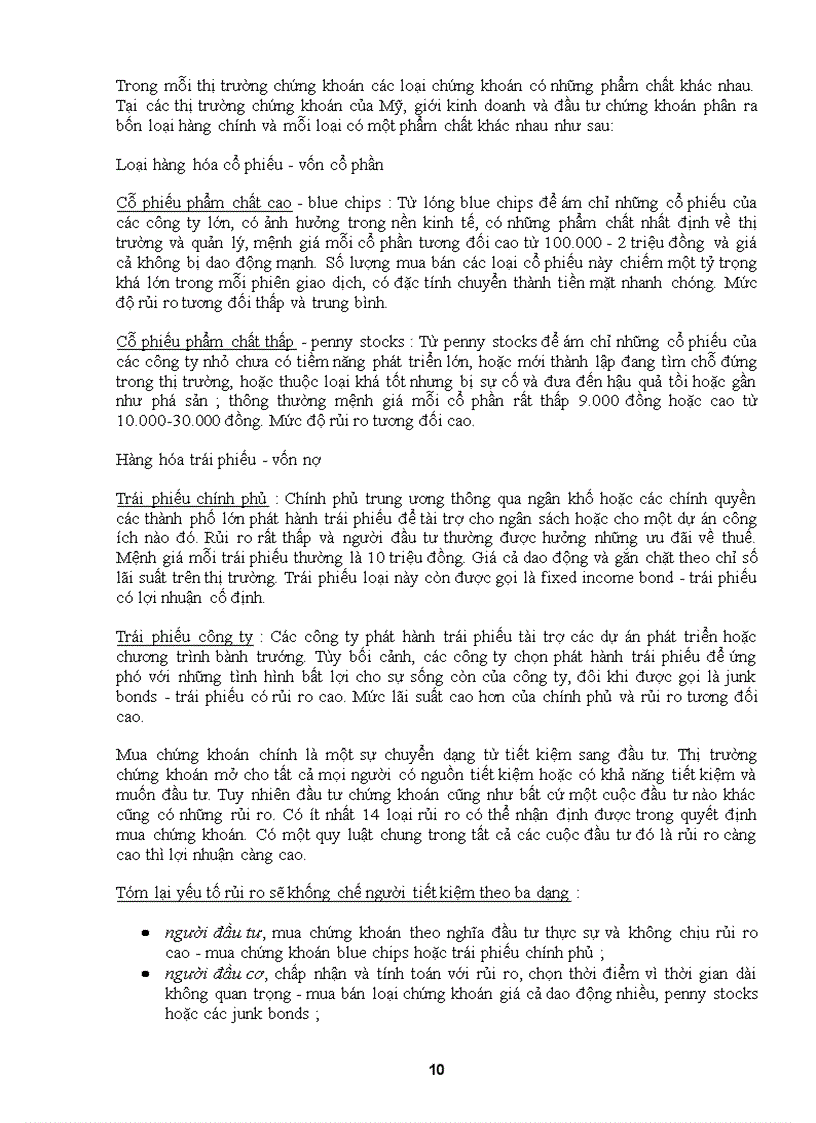 Trong mỗi thị trường chứng khoán các loại chứng khoán có những phẩm chất khác nhau. Tại các thị trường chứng khoán của Mỹ, giới kinh doanh và đầu tư chứng khoán phân ra bốn loại hàng chính và mỗi loại có một phẩm chất khác nhau như sau:

Loại hàng hóa cổ phiếu - vốn cổ phần

Cổ phiếu phẩm chất cao - blue chips : Từ lóng blue chips để ám chỉ những cổ phiếu của các công ty lớn, có ảnh hưởng trong nền kinh tế, có những phẩm chất nhất định về thị trường và quản lý, mệnh giá mỗi cổ phần tương đối cao từ 100.000 - 2 triệu đồng và giá cả không bị dao động mạnh. Số lượng mua bán các loại cổ phiếu này chiếm một tỷ trọng khá lớn trong mỗi phiên giao dịch, có đặc tính chuyển thành tiền mặt nhanh chóng. Mức độ rủi ro tương đối thấp và trung bình.

Cổ phiếu phẩm chất thấp - penny stocks : Từ penny stocks để ám chỉ những cổ phiếu của các công ty nhỏ chưa có tiềm năng phát triển lớn, hoặc mới thành lập đang tìm chỗ đứng trong thị trường, hoặc thuộc loại khá tốt nhưng bị sự cố và đưa đến hậu quả tồi hoặc gần như phá sản ; thông thường mệnh giá mỗi cổ phần rất thấp 9.000 đồng hoặc cao từ 10.000-30.000 đồng. Mức độ rủi ro tương đối cao.

Hàng hóa trái phiếu - vốn nợ

Trái phiếu chính phủ : Chính phủ trung ương thông qua ngân khố hoặc các chính quyền các thành phố lớn phát hành trái phiếu để tài trợ cho ngân sách hoặc cho một dự án công ích nào đó. Rủi ro rất thấp và người đầu tư thường được hưởng những ưu đãi về thuế. Mệnh giá mỗi trái phiếu thường là 10 triệu đồng. Giá cả dao động và gắn chặt theo chỉ số lãi suất trên thị trường. Trái phiếu loại này còn được gọi là fixed income bond - trái phiếu có lợi nhuận cố định.

Trái phiếu công ty : Các công ty phát hành trái phiếu tài trợ các dự án phát triển hoặc chương trình bành trướng. Tùy bối cảnh, các công ty chọn phát hành trái phiếu để ứng phó với những tình hình bất lợi cho sự sống còn của công ty, đôi khi được gọi là junk bonds - trái phiếu có rủi ro cao. Mức lãi suất cao hơn của chính phủ và rủi ro tương đối cao.

Mua chứng khoán chính là một sự chuyển dạng từ tiết kiệm sang đầu tư. Thị trường chứng khoán mở cho tất cả mọi người có nguồn tiết kiệm hoặc có khả năng tiết kiệm và muốn đầu tư. Tuy nhiên đầu tư chứng khoán cũng như bất cứ một cuộc đầu tư nào khác cũng có những rủi ro. Có ít nhất 14 loại rủi ro có thể nhận định được trong quyết định mua chứng khoán. Có một quy luật chung trong tất cả các cuộc đầu tư đó là rủi ro càng cao thì lợi nhuận càng cao.

Tóm lại yếu tố rủi ro sẽ khống chế người tiết kiệm theo ba dạng :

• người đầu tư, mua chứng khoán theo nghĩa đầu tư thực sự và không chịu rủi ro cao - mua chứng khoán blue chips hoặc trái phiếu chính phủ ;
• người đầu cơ, chấp nhận và tính toán với rủi ro, chọn thời điểm vì thời gian dài không quan trọng - mua bán loại chứng khoán giá cả dao động nhiều, penny stocks hoặc các junk bonds ;

10